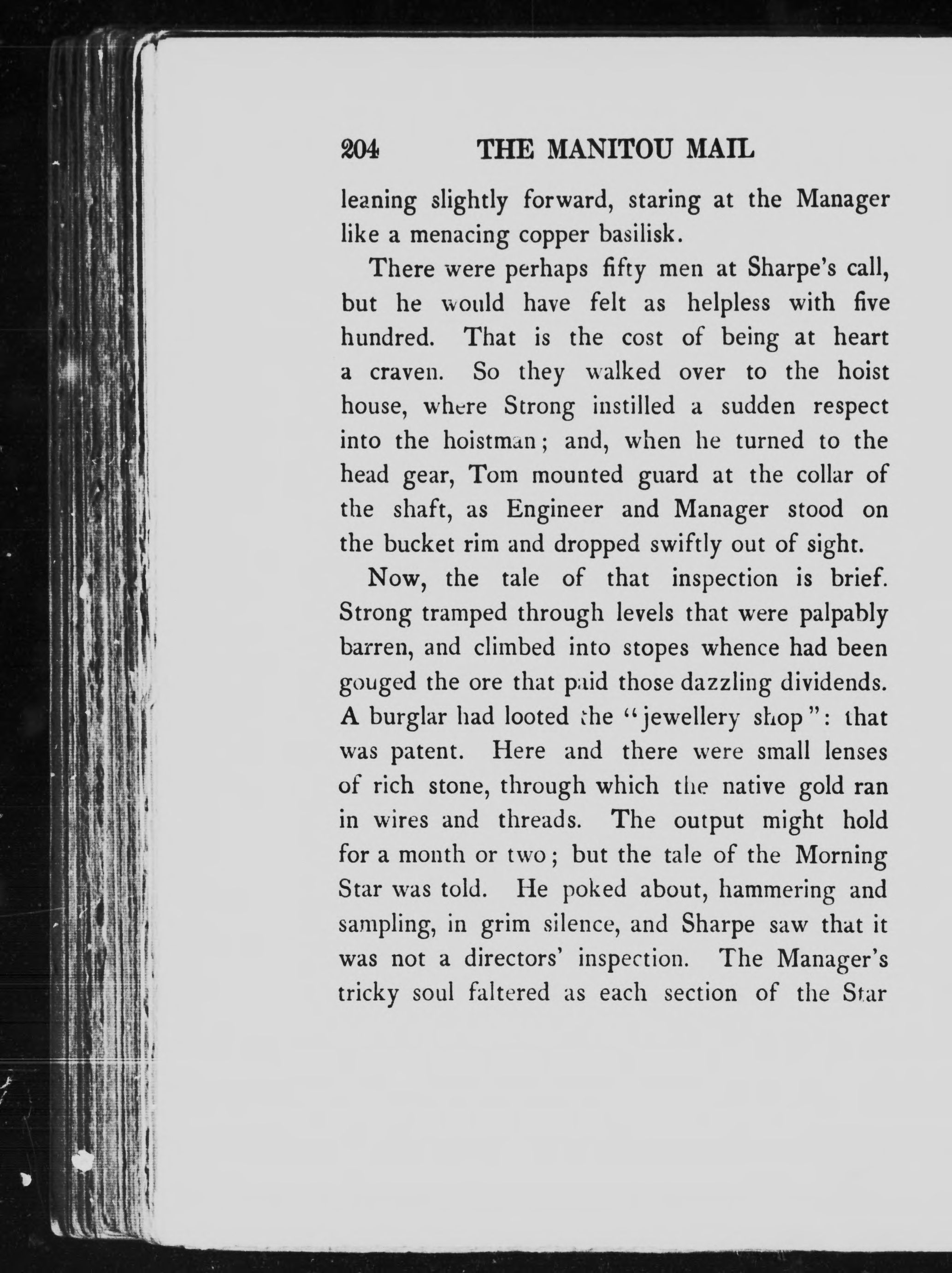 204 THE MANITOU MAIL

leaning slightly forward, staring at the Manager like a menacing copper basilisk.

There were perhaps fifty men at Sharpe's call, but he would have felt as helpless with five hundred. That is the cost of being at heart a craven. So they walked over to the hoist house, where Strong instilled a sudden respect into the hoistman; and, when he turned to the head gear, Tom mounted guard at the collar of the shaft, as Engineer and Manager stood on the bucket rim and dropped swiftly out of sight.

Now, the tale of that inspection is brief. Strong tramped through levels that were palpably barren, and climbed into stopes whence had been gouged the ore that paid those dazzling dividends. A burglar had looted the "jewellery shop": that was patent. Here and there were small lenses of rich stone, through which the native gold ran in wires and threads. The output might hold for a month or two; but the tale of the Morning Star was told. He poked about, hammering and sampling, in grim silence, and Sharpe saw that it was not a directors' inspection. The Manager's tricky soul faltered as each section of the Star